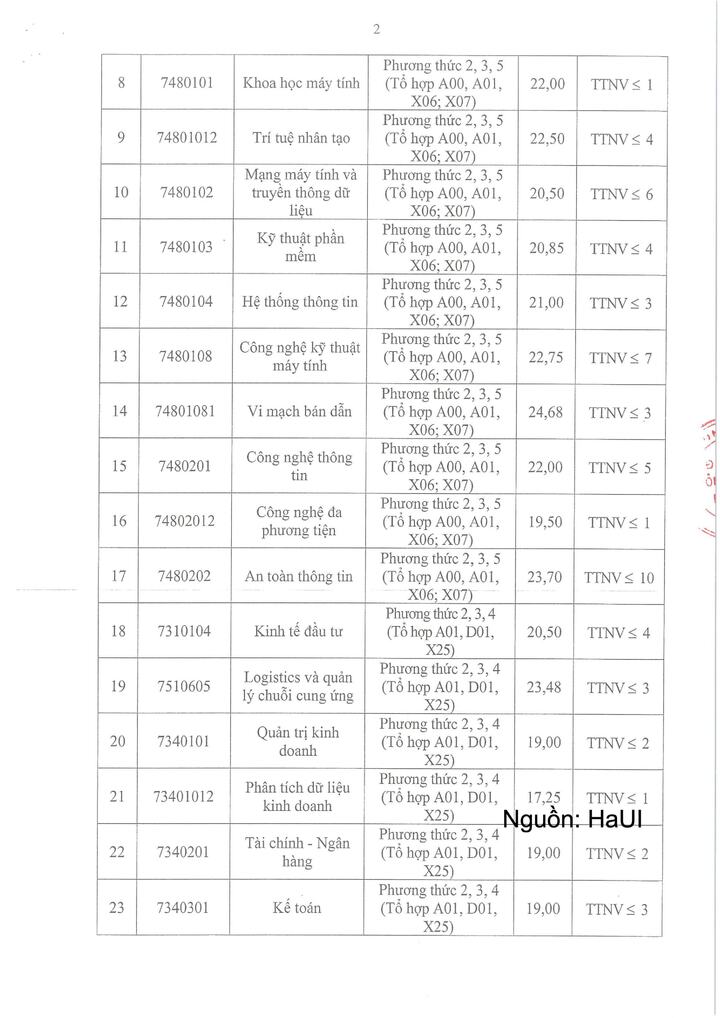 2

| 8 | 7480101 | Khoa học máy tính | Phương thức 2, 3, 5 (Tổ hợp A00, A01, X06; X07) | 22,00 | TTNV ≤ 1 |
|---|---|---|---|---|---|
| 9 | 74801012 | Trí tuệ nhân tạo | Phương thức 2, 3, 5 (Tổ hợp A00, A01, X06; X07) | 22,50 | TTNV ≤ 4 |
| 10 | 7480102 | Mạng máy tính và truyền thông dữ liệu | Phương thức 2, 3, 5 (Tổ hợp A00, A01, X06; X07) | 20,50 | TTNV ≤ 6 |
| 11 | 7480103 | Kỹ thuật phần mềm | Phương thức 2, 3, 5 (Tổ hợp A00, A01, X06; X07) | 20,85 | TTNV ≤ 4 |
| 12 | 7480104 | Hệ thống thông tin | Phương thức 2, 3, 5 (Tổ hợp A00, A01, X06; X07) | 21,00 | TTNV ≤ 3 |
| 13 | 7480108 | Công nghệ kỹ thuật máy tính | Phương thức 2, 3, 5 (Tổ hợp A00, A01, X06; X07) | 22,75 | TTNV ≤ 7 |
| 14 | 74801081 | Vi mạch bán dẫn | Phương thức 2, 3, 5 (Tổ hợp A00, A01, X06; X07) | 24,68 | TTNV ≤ 3 |
| 15 | 7480201 | Công nghệ thông tin | Phương thức 2, 3, 5 (Tổ hợp A00, A01, X06; X07) | 22,00 | TTNV ≤ 5 |
| 16 | 74802012 | Công nghệ đa phương tiện | Phương thức 2, 3, 5 (Tổ hợp A00, A01, X06; X07) | 19,50 | TTNV ≤ 1 |
| 17 | 7480202 | An toàn thông tin | Phương thức 2, 3, 5 (Tổ hợp A00, A01, X06; X07) | 23,70 | TTNV ≤ 10 |
| 18 | 7310104 | Kinh tế đầu tư | Phương thức 2, 3, 4 (Tổ hợp A01, D01, X25) | 20,50 | TTNV ≤ 4 |
| 19 | 7510605 | Logistics và quản lý chuỗi cung ứng | Phương thức 2, 3, 4 (Tổ hợp A01, D01, X25) | 23,48 | TTNV ≤ 3 |
| 20 | 7340101 | Quản trị kinh doanh | Phương thức 2, 3, 4 (Tổ hợp A01, D01, X25) | 19,00 | TTNV ≤ 2 |
| 21 | 73401012 | Phân tích dữ liệu kinh doanh | Phương thức 2, 3, 4 (Tổ hợp A01, D01, X25) | 17,25 | TTNV ≤ 1 |
| 22 | 7340201 | Tài chính - Ngân hàng | Phương thức 2, 3, 4 (Tổ hợp A01, D01, X25) | 19,00 | TTNV ≤ 2 |
| 23 | 7340301 | Kế toán | Phương thức 2, 3, 4 (Tổ hợp A01, D01, X25) | 19,00 | TTNV ≤ 3 |

Nguồn: HaUI